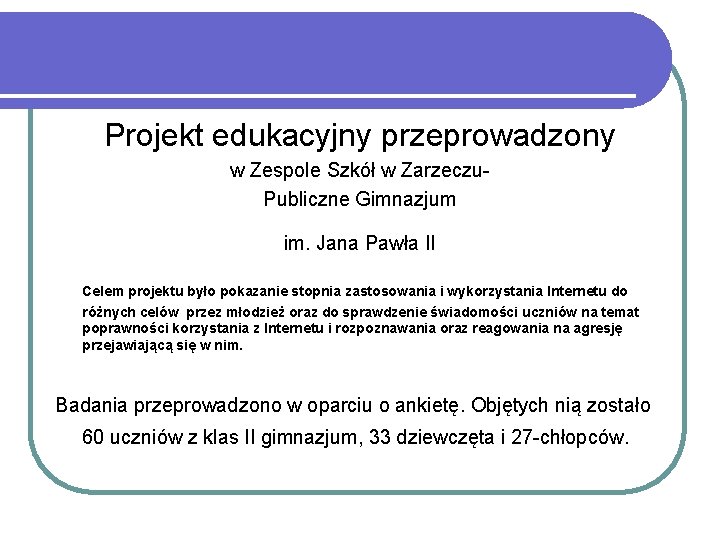 Projekt edukacyjny przeprowadzony

w Zespole Szkół w Zarzeczu-

Publiczne Gimnazjum

im. Jana Pawła II

Celem projektu było pokazanie stopnia zastosowania i wykorzystania Internetu do różnych celów przez młodzież oraz do sprawdzenie świadomości uczniów na temat poprawności korzystania z Internetu i rozpoznawania oraz reagowania na agresję przejawiającą się w nim.

Badania przeprowadzono w oparciu o ankietę. Objętych nią zostało 60 uczniów z klas II gimnazjum, 33 dziewczęta i 27-chłopców.